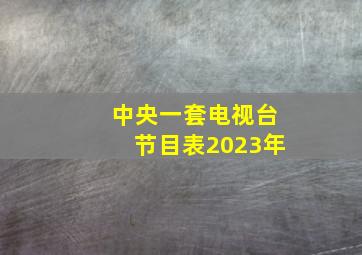 中央一套电视台
节目表2023年